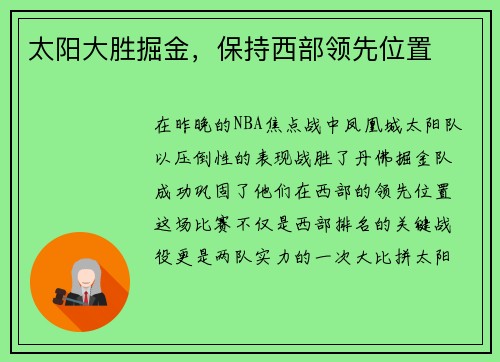 太阳大胜掘金，保持西部领先位置

在昨晚的NBA焦点战中凤凰城太阳队以压倒性的表现战胜了丹佛掘金队成功巩固了他们在西部的领先位置这场比赛不仅是西部排名的关键战役更是两队实力的一次大比拼太阳